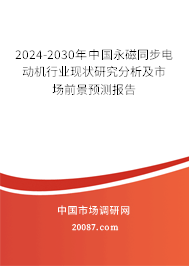 2024-2030年中国永磁同步电动机行业现状研究分析及市场前景预测报告

中国市场调研网

20087.com